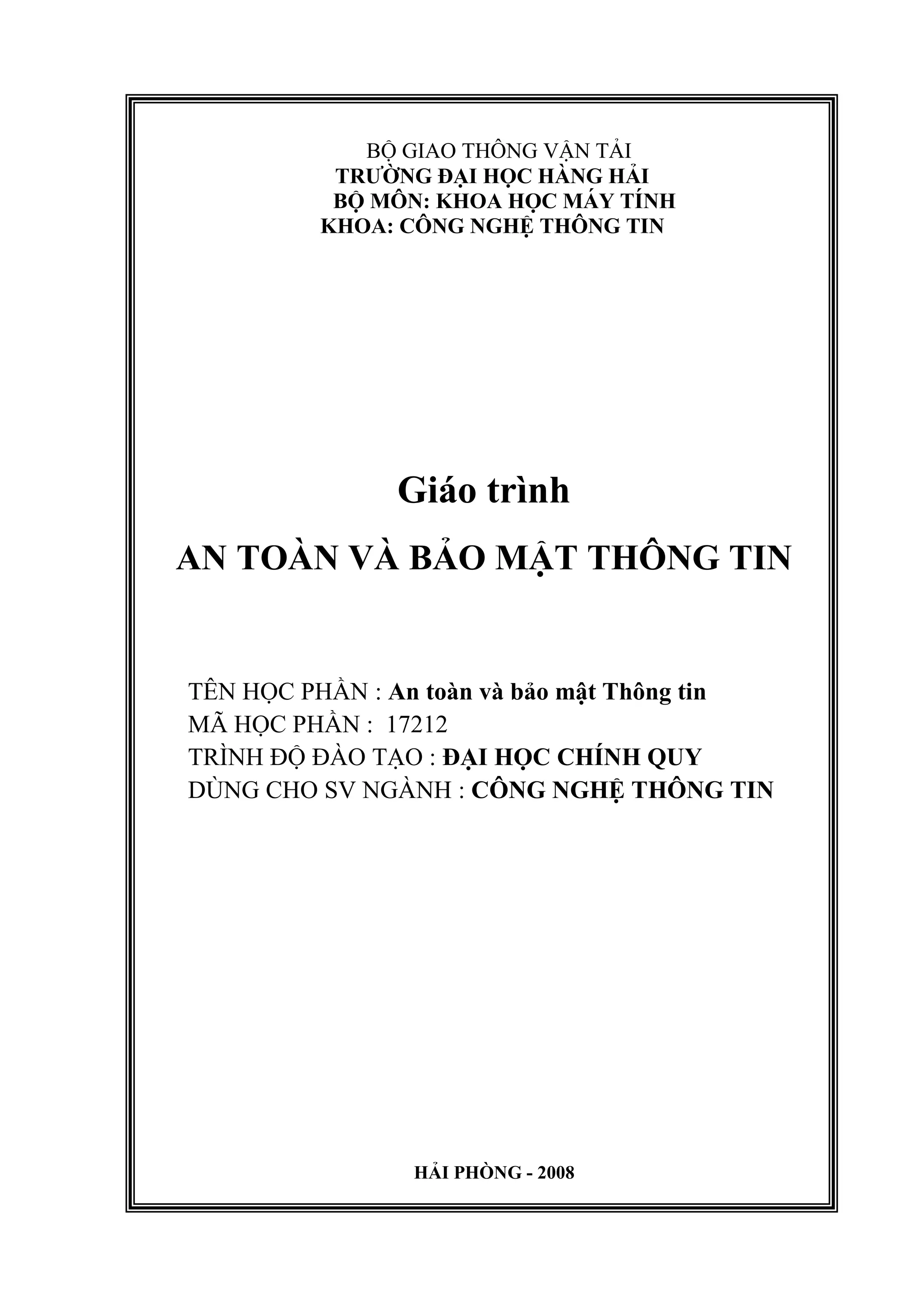 BỘ GIAO THÔNG VẬN TẢI
TRƯỜNG ĐẠI HỌC HÀNG HẢI
BỘ MÔN: KHOA HỌC MÁY TÍNH
KHOA: CÔNG NGHỆ THÔNG TIN

Giáo trình

AN TOÀN VÀ BẢO MẬT THÔNG TIN

TÊN HỌC PHẦN : An toàn và bảo mật Thông tin
MÃ HỌC PHẦN : 17212
TRÌNH ĐỘ ĐÀO TẠO : ĐẠI HỌC CHÍNH QUY
DÙNG CHO SV NGÀNH : CÔNG NGHỆ THÔNG TIN

HẢI PHÒNG - 2008